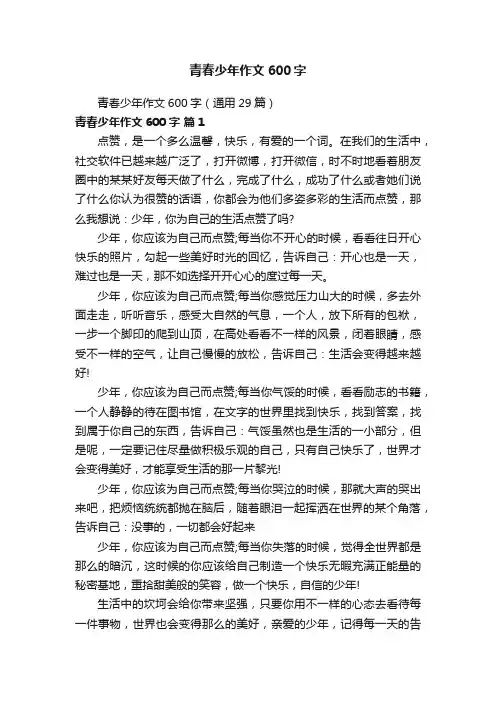 青春少年作文 600 字

青春少年作文 600 字（通用 29 篇）

青春少年作文 600 字 篇 1

点赞，是一个多么温馨，快乐，有爱的一个词。在我们的生活中，社交软件已越来越广泛了，打开微博，打开微信，时不时地看着朋友圈中的某某好友每天做了什么，完成了什么，成功了什么或者她们说了什么你认为很赞的话语，你都会为他们多姿多彩的生活而点赞，那么我想说：少年，你为自己的生活点赞了吗?

少年，你应该为自己而点赞;每当你不开心的时候，看看往日开心快乐的照片，勾起一些美好时光的回忆，告诉自己：开心也是一天，难过也是一天，那不如选择开开心心的度过每一天。

少年，你应该为自己而点赞;每当你感觉压力山大的时候，多去外面走走，听听音乐，感受大自然的气息，一个人，放下所有的包袱，一步一个脚印的爬到山顶，在高处看看不一样的风景，闭着眼睛，感受不一样的空气，让自己慢慢的放松，告诉自己：生活会变得越来越好!

少年，你应该为自己而点赞;每当你气馁的时候，看看励志的书籍，一个人静静的待在图书馆，在文字的世界里找到快乐，找到答案，找到属于你自己的东西，告诉自己：气馁虽然也是生活的一小部分，但是呢，一定要记住尽量做积极乐观的自己，只有自己快乐了，世界才会变得美好，才能享受生活的那一片黎光!

少年，你应该为自己而点赞;每当你哭泣的时候，那就大声的哭出来吧，把烦恼统统都抛在脑后，随着眼泪一起挥洒在世界的某个角落，告诉自己：没事的，一切都会好起来

少年，你应该为自己而点赞;每当你失落的时候，觉得全世界都是那么的暗沉，这时候的你应该给自己制造一个快乐无暇充满正能量的秘密基地，重拾甜美般的笑容，做一个快乐，自信的少年!

生活中的坎坷会给你带来坚强，只要你用不一样的心态去看待每一件事物，世界也会变得那么的美好，亲爱的少年，记得每一天的告